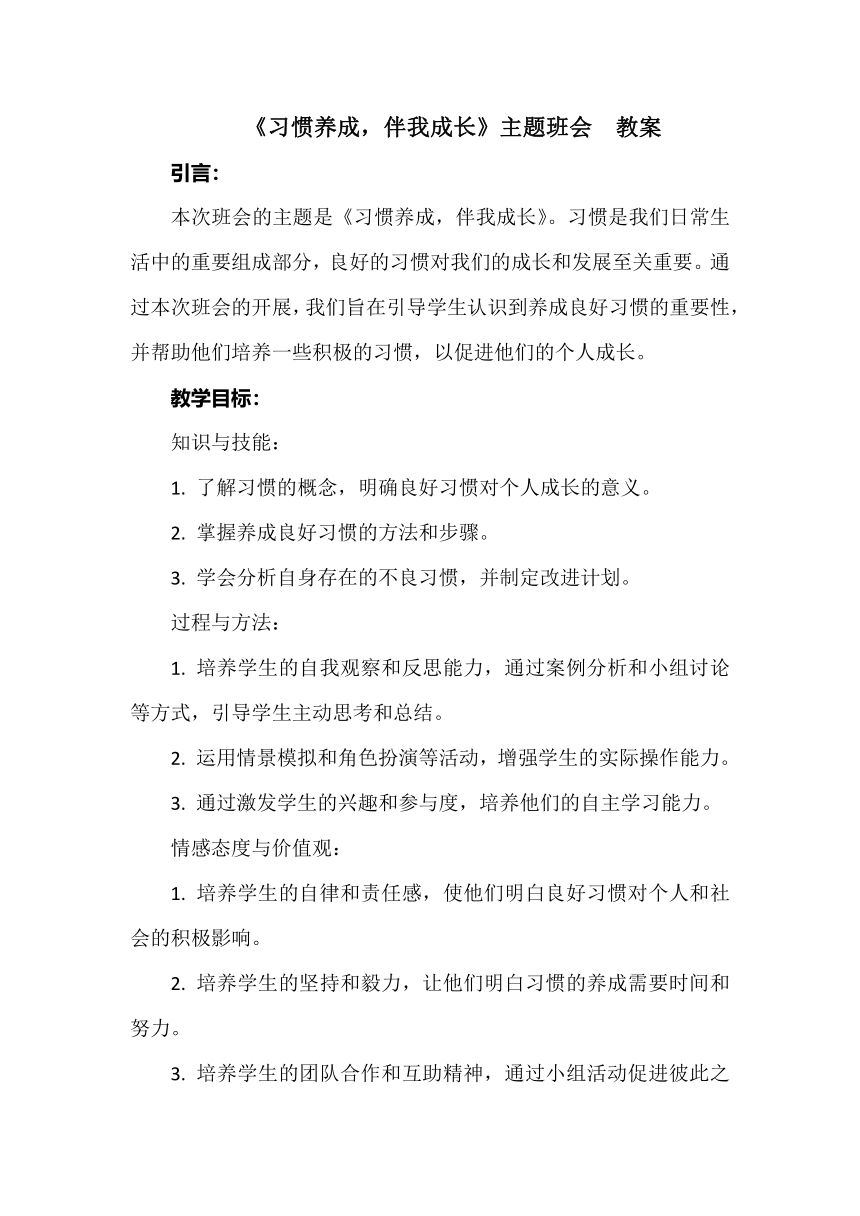 《习惯养成，伴我成长》主题班会　教案

引言:

本次班会的主题是《习惯养成，伴我成长》。习惯是我们日常生活中的重要组成部分，良好的习惯对我们的成长和发展至关重要。通过本次班会的开展，我们旨在引导学生认识到养成良好习惯的重要性，并帮助他们培养一些积极的习惯，以促进他们的个人成长。

教学目标:

知识与技能：

1. 了解习惯的概念，明确良好习惯对个人成长的意义。

2. 掌握养成良好习惯的方法和步骤。

3. 学会分析自身存在的不良习惯，并制定改进计划。

过程与方法：

1. 培养学生的自我观察和反思能力，通过案例分析和小组讨论等方式，引导学生主动思考和总结。

2. 运用情景模拟和角色扮演等活动，增强学生的实际操作能力。

3. 通过激发学生的兴趣和参与度，培养他们的自主学习能力。

情感态度与价值观：

1. 培养学生的自律和责任感，使他们明白良好习惯对个人和社会的积极影响。

2. 培养学生的坚持和毅力，让他们明白习惯的养成需要时间和努力。

3. 培养学生的团队合作和互助精神，通过小组活动促进彼此之